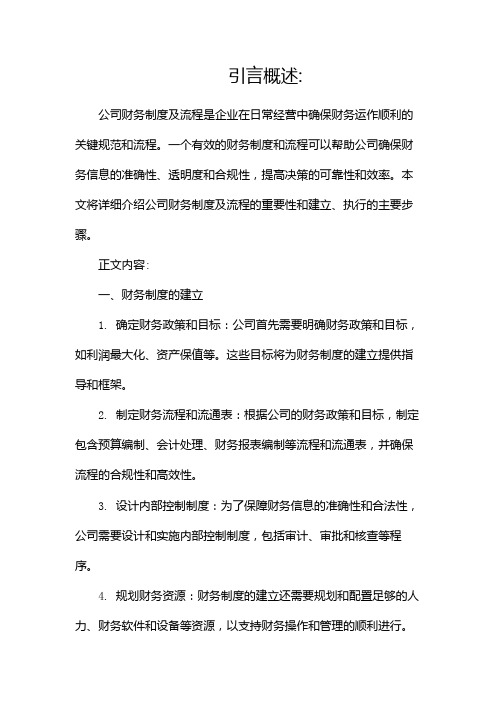 引言概述:

公司财务制度及流程是企业在日常经营中确保财务运作顺利的关键规范和流程。一个有效的财务制度和流程可以帮助公司确保财务信息的准确性、透明度和合规性，提高决策的可靠性和效率。本文将详细介绍公司财务制度及流程的重要性和建立、执行的主要步骤。

正文内容:

一、财务制度的建立

1. 确定财务政策和目标：公司首先需要明确财务政策和目标，如利润最大化、资产保值等。这些目标将为财务制度的建立提供指导和框架。

2. 制定财务流程和流通表：根据公司的财务政策和目标，制定包含预算编制、会计处理、财务报表编制等流程和流通表，并确保流程的合规性和高效性。

3. 设计内部控制制度：为了保障财务信息的准确性和合法性，公司需要设计和实施内部控制制度，包括审计、审批和核查等程序。

4. 规划财务资源：财务制度的建立还需要规划和配置足够的人力、财务软件和设备等资源，以支持财务操作和管理的顺利进行。